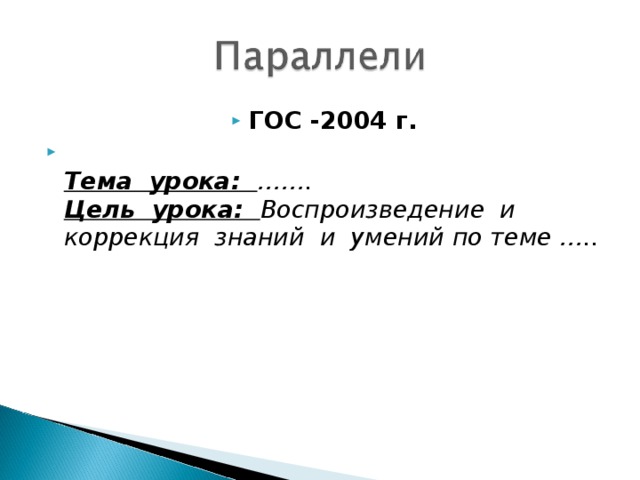 Параллели

ГОС -2004 г.

Тема урока: …….
Цель урока: Воспроизведение и коррекция знаний и умений по теме …..